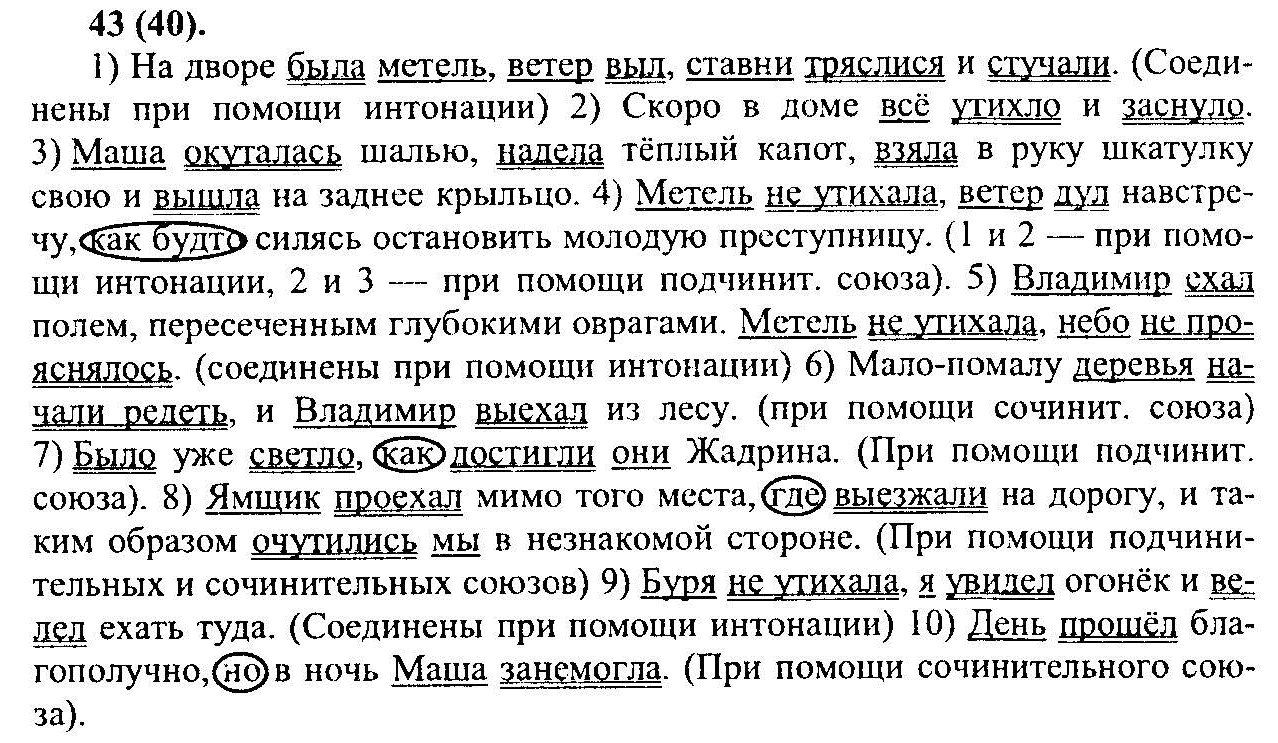 43 (40).

1) На дворе была метель, ветер выл, ставни тряслися и стучали. (Соединены при помощи интонации) 2) Скоро в доме всё утихло и заснуло. 3) Маша окуталась шалью, надела тёплый капот, взяла в руку шкатулку свою и вышла на заднее крыльцо. 4) Метель не утихала, ветер дул навстречу, как будто силясь остановить молодую преступницу. (1 и 2 — при помощи интонации, 2 и 3 — при помощи подчинит. союза). 5) Владимир ехал полем, пересеченным глубокими оврагами. Метель не утихала, небо не прояснялось. (соединены при помощи интонации) 6) Мало-помалу деревья начали редеть, и Владимир выехал из лесу. (при помощи сочинит. союза) 7) Было уже светло, как достигли они Жадрина. (При помощи подчинит. союза). 8) Ямщик проехал мимо того места, где выезжали на дорогу, и таким образом очутились мы в незнакомой стороне. (При помощи подчинительных и сочинительных союзов) 9) Буря не утихала, я увидел огонёк и велел ехать туда. (Соединены при помощи интонации) 10) День прошёл благополучно, но в ночь Маша занемогла. (При помощи сочинительного союза).